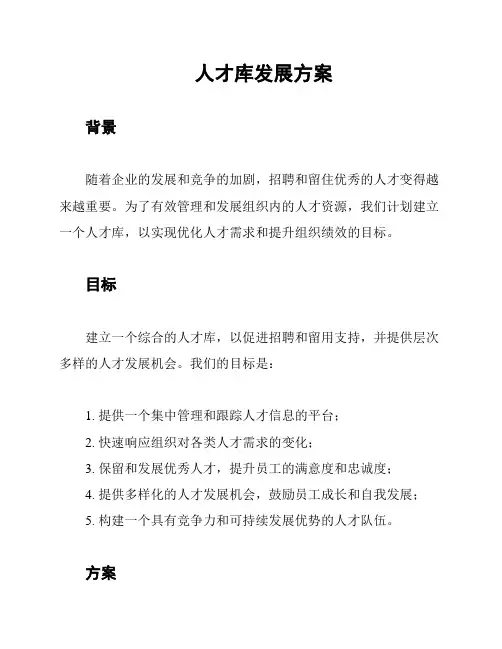 人才库发展方案

背景

随着企业的发展和竞争的加剧，招聘和留住优秀的人才变得越来越重要。为了有效管理和发展组织内的人才资源，我们计划建立一个人才库，以实现优化人才需求和提升组织绩效的目标。

目标

建立一个综合的人才库，以促进招聘和留用支持，并提供层次多样的人才发展机会。我们的目标是：

1. 提供一个集中管理和跟踪人才信息的平台；
2. 快速响应组织对各类人才需求的变化；
3. 保留和发展优秀人才，提升员工的满意度和忠诚度；
4. 提供多样化的人才发展机会，鼓励员工成长和自我发展；
5. 构建一个具有竞争力和可持续发展优势的人才队伍。

方案